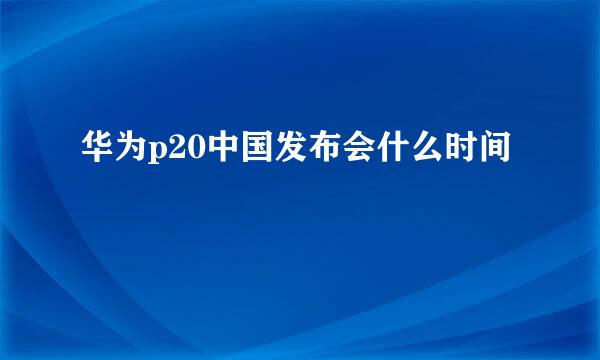 华为p20中国发布会什么时间